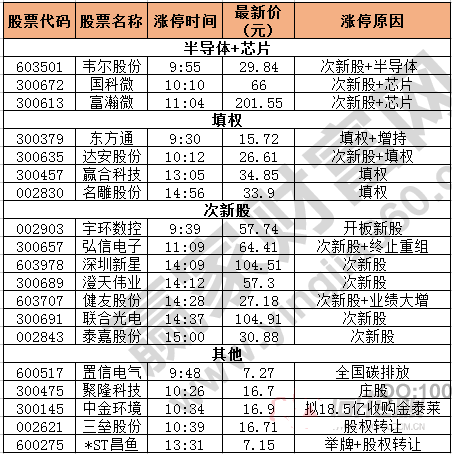 | 股票代码 | 股票名称 | 涨停时间 | 最新价（元） | 涨停原因 |
|---|---|---|---|---|
| 半导体+芯片 | | | | |
| 603501 | 韦尔股份 | 9:55 | 29.84 | 次新股+半导体 |
| 300672 | 国科微 | 10:10 | 66 | 次新股+芯片 |
| 300613 | 富瀚微 | 11:04 | 201.55 | 次新股+芯片 |
| 填权 | | | | |
| 300379 | 东方通 | 9:30 | 15.72 | 填权+增持 |
| 300635 | 达安股份 | 10:12 | 26.61 | 次新股+填权 |
| 300457 | 赢合科技 | 13:05 | 34.85 | 填权 |
| 002830 | 名雕股份 | 14:56 | 33.9 | 填权 |
| 次新股 | | | | |
| 002903 | 宇环数控 | 9:39 | 57.74 | 开板新股 |
| 300657 | 弘信电子 | 11:09 | 64.41 | 次新股+终止重组 |
| 603978 | 深圳新星 | 14:09 | 104.51 | 次新股 |
| 300689 | 澄天伟业 | 14:12 | 57.3 | 次新股 |
| 603707 | 健友股份 | 14:28 | 27.18 | 次新股+业绩大增 |
| 300691 | 联合光电 | 14:37 | 104.91 | 次新股 |
| 002843 | 泰嘉股份 | 15:00 | 30.88 | 次新股 |
| 其他 | | | | |
| 600517 | 置信电气 | 9:48 | 7.27 | 全国碳排放 |
| 300475 | 聚隆科技 | 10:26 | 16.7 | 庄股 |
| 300145 | 中金环境 | 10:34 | 16.9 | 拟18.5亿收购金泰莱 |
| 002621 | 三垒股份 | 10:39 | 16.71 | 股权转让 |
| 600275 | *ST昌鱼 | 13:31 | 7.15 | 举牌+股权转让 |

QQ:100